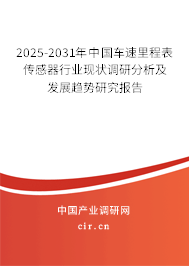 2025-2031年中国车速里程表传感器行业现状调研分析及发展趋势研究报告

中国产业调研网

cir.cn